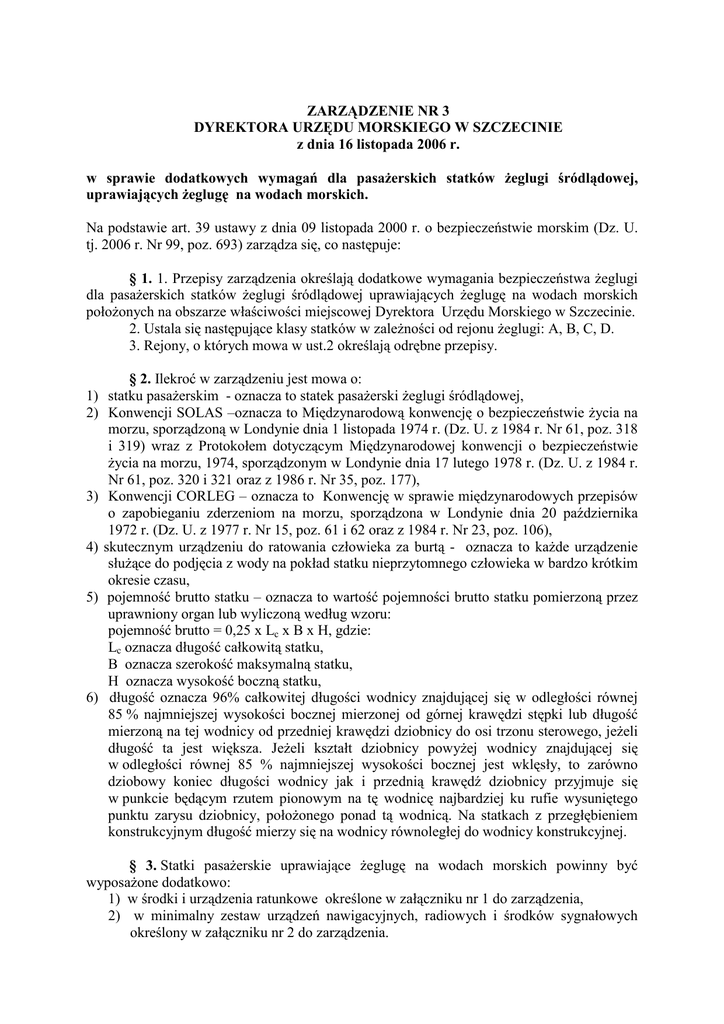 ZARZĄDZENIE NR 3
DYREKTORA URZĘDU MORSKIEGO W SZCZECINIE
z dnia 16 listopada 2006 r.

w sprawie dodatkowych wymagań dla pasażerskich statków żeglugi śródlądowej, uprawiających żeglugę na wodach morskich.

Na podstawie art. 39 ustawy z dnia 09 listopada 2000 r. o bezpieczeństwie morskim (Dz. U. tj. 2006 r. Nr 99, poz. 693) zarządza się, co następuje:

§ 1. 1. Przepisy zarządzenia określają dodatkowe wymagania bezpieczeństwa żeglugi dla pasażerskich statków żeglugi śródlądowej uprawiających żeglugę na wodach morskich położonych na obszarze właściwości miejscowej Dyrektora Urzędu Morskiego w Szczecinie.
2. Ustala się następujące klasy statków w zależności od rejonu żeglugi: A, B, C, D.
3. Rejony, o których mowa w ust.2 określają odrębne przepisy.

§ 2. Ilekroć w zarządzeniu jest mowa o:
1) statku pasażerskim - oznacza to statek pasażerski żeglugi śródlądowej,
2) Konwencji SOLAS –oznacza to Międzynarodową konwencję o bezpieczeństwie życia na morzu, sporządzoną w Londynie dnia 1 listopada 1974 r. (Dz. U. z 1984 r. Nr 61, poz. 318 i 319) wraz z Protokołem dotyczącym Międzynarodowej konwencji o bezpieczeństwie życia na morzu, 1974, sporządzonym w Londynie dnia 17 lutego 1978 r. (Dz. U. z 1984 r. Nr 61, poz. 320 i 321 oraz z 1986 r. Nr 35, poz. 177),
3) Konwencji CORLEG – oznacza to Konwencję w sprawie międzynarodowych przepisów o zapobieganiu zderzeniom na morzu, sporządzona w Londynie dnia 20 października 1972 r. (Dz. U. z 1977 r. Nr 15, poz. 61 i 62 oraz z 1984 r. Nr 23, poz. 106),
4) skutecznym urządzeniu do ratowania człowieka za burtą - oznacza to każde urządzenie służące do podjęcia z wody na pokład statku nieprzytomnego człowieka w bardzo krótkim okresie czasu,
5) pojemność brutto statku – oznacza to wartość pojemności brutto statku pomierzoną przez uprawniony organ lub wyliczoną według wzoru:
pojemność brutto = 0,25 x $L_c$ x B x H, gdzie:
$L_c$ oznacza długość całkowitą statku,
B oznacza szerokość maksymalną statku,
H oznacza wysokość boczną statku,
6) długość oznacza 96% całkowitej długości wodnicy znajdującej się w odległości równej 85 % najmniejszej wysokości bocznej mierzonej od górnej krawędzi stępki lub długość mierzoną na tej wodnicy od przedniej krawędzi dziobnicy do osi trzonu sterowego, jeżeli długość ta jest większa. Jeżeli kształt dziobnicy powyżej wodnicy znajdującej się w odległości równej 85 % najmniejszej wysokości bocznej jest wklęsły, to zarówno dziobowy koniec długości wodnicy jak i przednią krawędź dziobnicy przyjmuje się w punkcie będącym rzutem pionowym na tę wodnicę najbardziej ku rufie wysuniętego punktu zarysu dziobnicy, położonego ponad tą wodnicą. Na statkach z przegłębieniem konstrukcyjnym długość mierzy się na wodnicy równoległej do wodnicy konstrukcyjnej.

§ 3. Statki pasażerskie uprawiające żeglugę na wodach morskich powinny być wyposażone dodatkowo:
1) w środki i urządzenia ratunkowe określone w załączniku nr 1 do zarządzenia,
2) w minimalny zestaw urządzeń nawigacyjnych, radiowych i środków sygnałowych określony w załączniku nr 2 do zarządzenia.